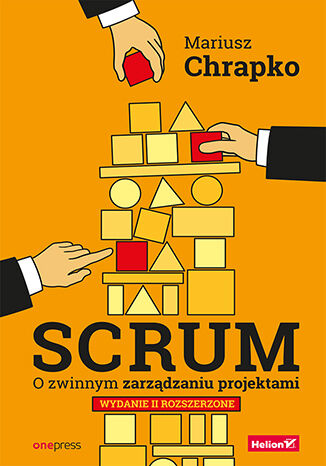 Mariusz
Chrapko

SCRUM
O zwinnym zarządzaniu projektami

WYDANIE II ROZSZERZONE

onepress

Helion